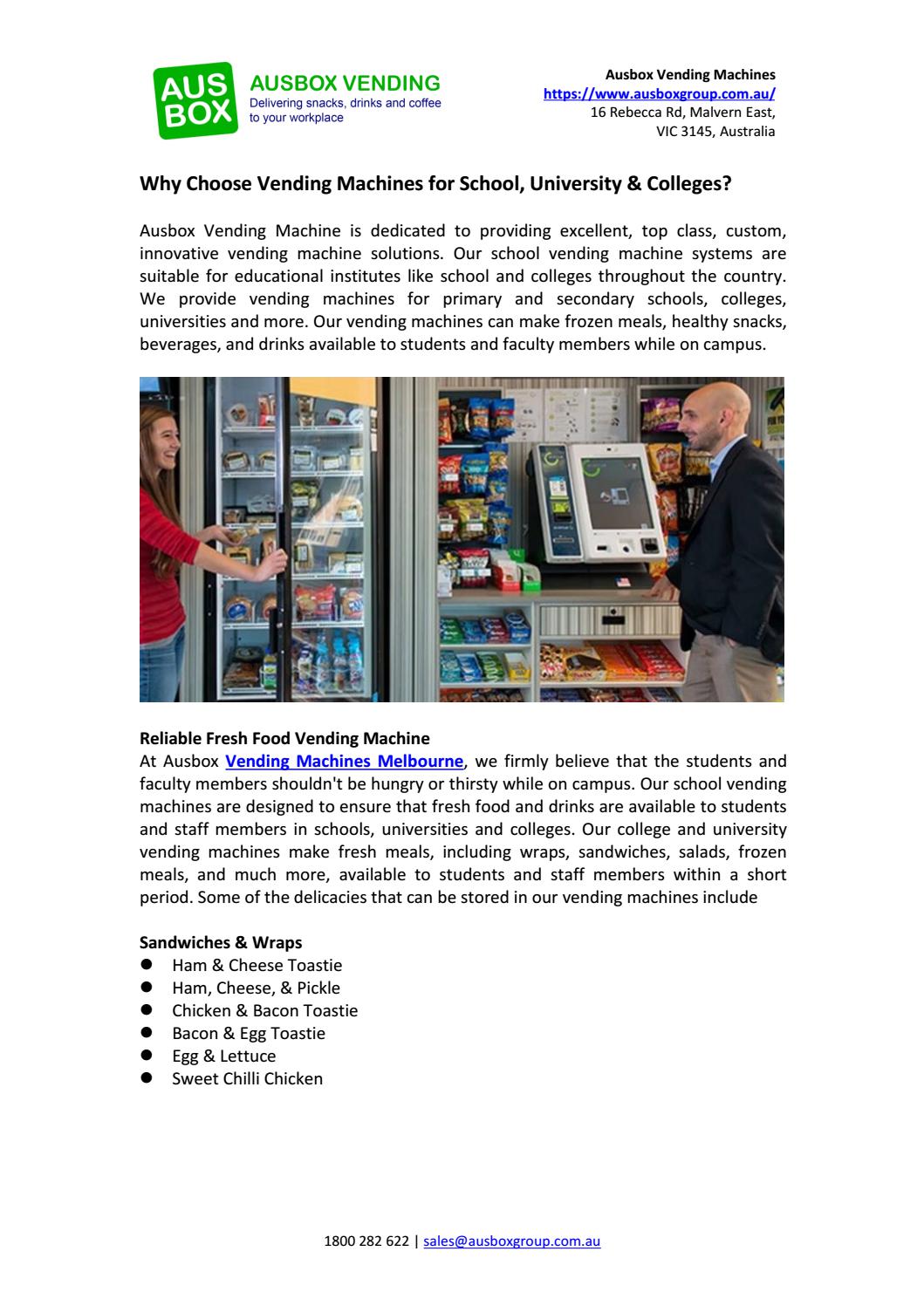 AUS BOX
AUSBOX VENDING
Delivering snacks, drinks and coffee to your workplace

Ausbox Vending Machines
https://www.ausboxgroup.com.au/
16 Rebecca Rd, Malvern East,
VIC 3145, Australia

Why Choose Vending Machines for School, University & Colleges?

Ausbox Vending Machine is dedicated to providing excellent, top class, custom, innovative vending machine solutions. Our school vending machine systems are suitable for educational institutes like school and colleges throughout the country. We provide vending machines for primary and secondary schools, colleges, universities and more. Our vending machines can make frozen meals, healthy snacks, beverages, and drinks available to students and faculty members while on campus.

Reliable Fresh Food Vending Machine
At Ausbox Vending Machines Melbourne, we firmly believe that the students and faculty members shouldn't be hungry or thirsty while on campus. Our school vending machines are designed to ensure that fresh food and drinks are available to students and staff members in schools, universities and colleges. Our college and university vending machines make fresh meals, including wraps, sandwiches, salads, frozen meals, and much more, available to students and staff members within a short period. Some of the delicacies that can be stored in our vending machines include

Sandwiches & Wraps
• Ham & Cheese Toastie
• Ham, Cheese, & Pickle
• Chicken & Bacon Toastie
• Bacon & Egg Toastie
• Egg & Lettuce
• Sweet Chilli Chicken

1800 282 622 | sales@ausboxgroup.com.au